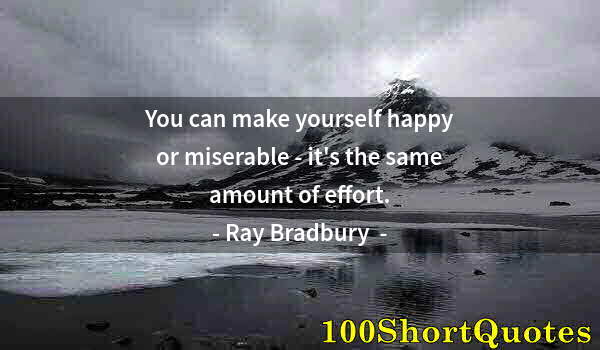 You can make yourself happy or miserable - it's the same amount of effort.

- Ray Bradbury -

100ShortQuotes